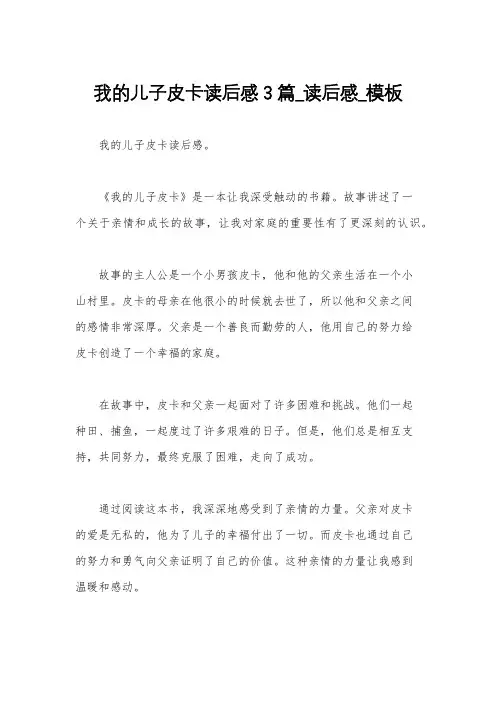 我的儿子皮卡读后感3篇_读后感_模板

我的儿子皮卡读后感。

《我的儿子皮卡》是一本让我深受触动的书籍。故事讲述了一个关于亲情和成长的故事，让我对家庭的重要性有了更深刻的认识。

故事的主人公是一个小男孩皮卡，他和他的父亲生活在一个小山村里。皮卡的母亲在他很小的时候就去世了，所以他和父亲之间的感情非常深厚。父亲是一个善良而勤劳的人，他用自己的努力给皮卡创造了一个幸福的家庭。

在故事中，皮卡和父亲一起面对了许多困难和挑战。他们一起种田、捕鱼，一起度过了许多艰难的日子。但是，他们总是相互支持，共同努力，最终克服了困难，走向了成功。

通过阅读这本书，我深深地感受到了亲情的力量。父亲对皮卡的爱是无私的，他为了儿子的幸福付出了一切。而皮卡也通过自己的努力和勇气向父亲证明了自己的价值。这种亲情的力量让我感到温暖和感动。